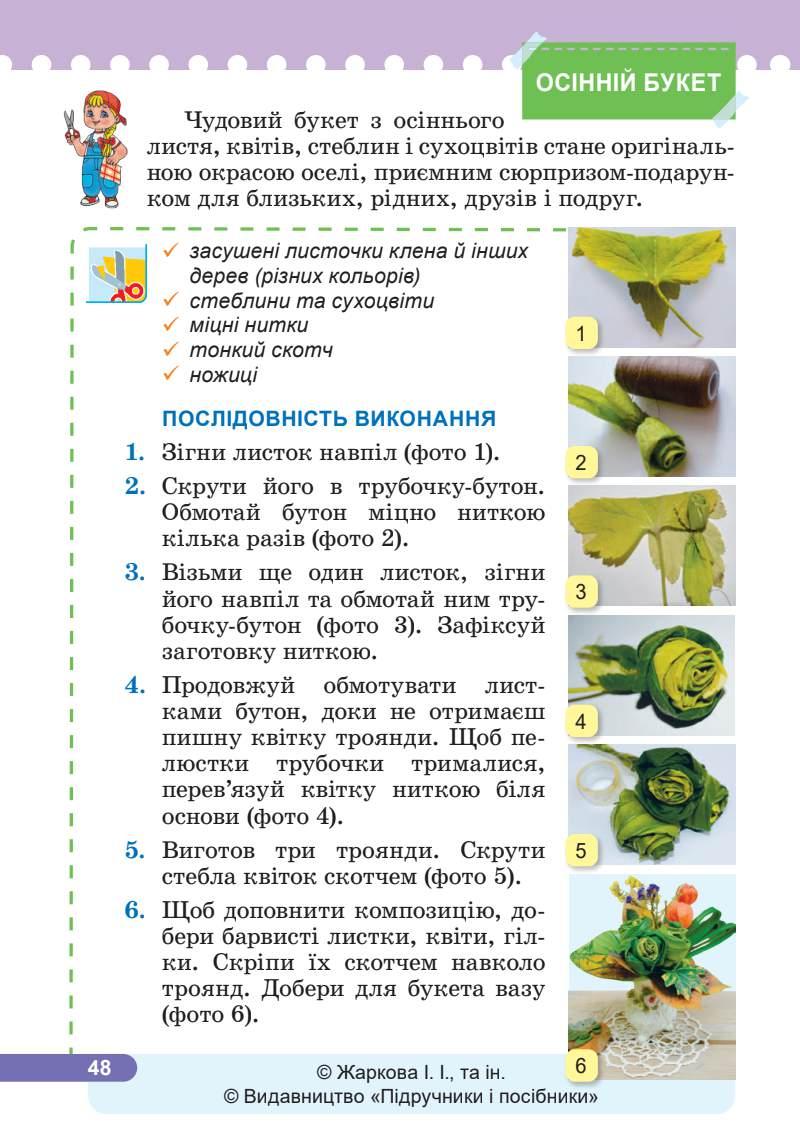 ОСІННІЙ БУКЕТ

Чудовий букет з осіннього листя, квітів, стеблин і сухоцвітів стане оригінальною окрасою оселі, приємним сюрпризом-подарунком для близьких, рідних, друзів і подруг.

✓ засушені листочки клена й інших дерев (різних кольорів)
✓ стеблини та сухоцвіти
✓ міцні нитки
✓ тонкий скотч
✓ ножиці

ПОСЛІДОВНІСТЬ ВИКОНАННЯ

1. Зігни листок навпіл (фото 1).
2. Скрути його в трубочку-бутон. Обмотай бутон міцно ниткою кілька разів (фото 2).
3. Візьми ще один листок, зігни його навпіл та обмотай ним трубочку-бутон (фото 3). Зафіксуй заготовку ниткою.
4. Продовжуй обмотувати листками бутон, доки не отримаєш пишну квітку троянди. Щоб пелюстки трубочки трималися, перев'язуй квітку ниткою біля основи (фото 4).
5. Виготов три троянди. Скрути стебла квіток скотчем (фото 5).
6. Щоб доповнити композицію, добери барвисті листки, квіти, гілки. Скріпи їх скотчем навколо троянд. Добери для букета вазу (фото 6).

1
2
3
4
5
6

48
© Жаркова І. І., та ін.
© Видавництво «Підручники і посібники»